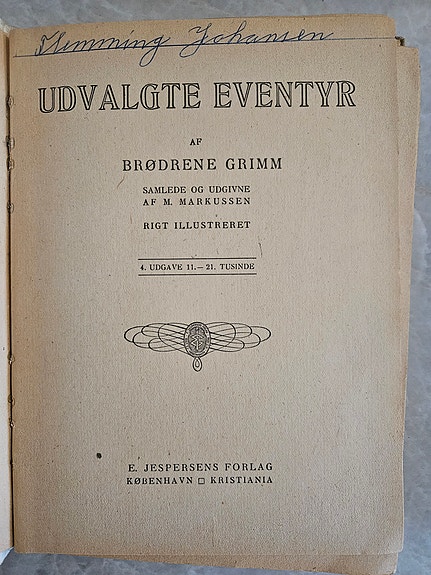 Flemming Johansen

UDVALGTE EVENTYR

AF

BRØDRENE GRIMM

SAMLEDE OG UDGIVNE
AF M. MARKUSSEN

RIGT ILLUSTRERET

4. UDGAVE 11.—21. TUSINDE

E. JESPERSENS FORLAG
KØBENHAVN □ KRISTIANIA